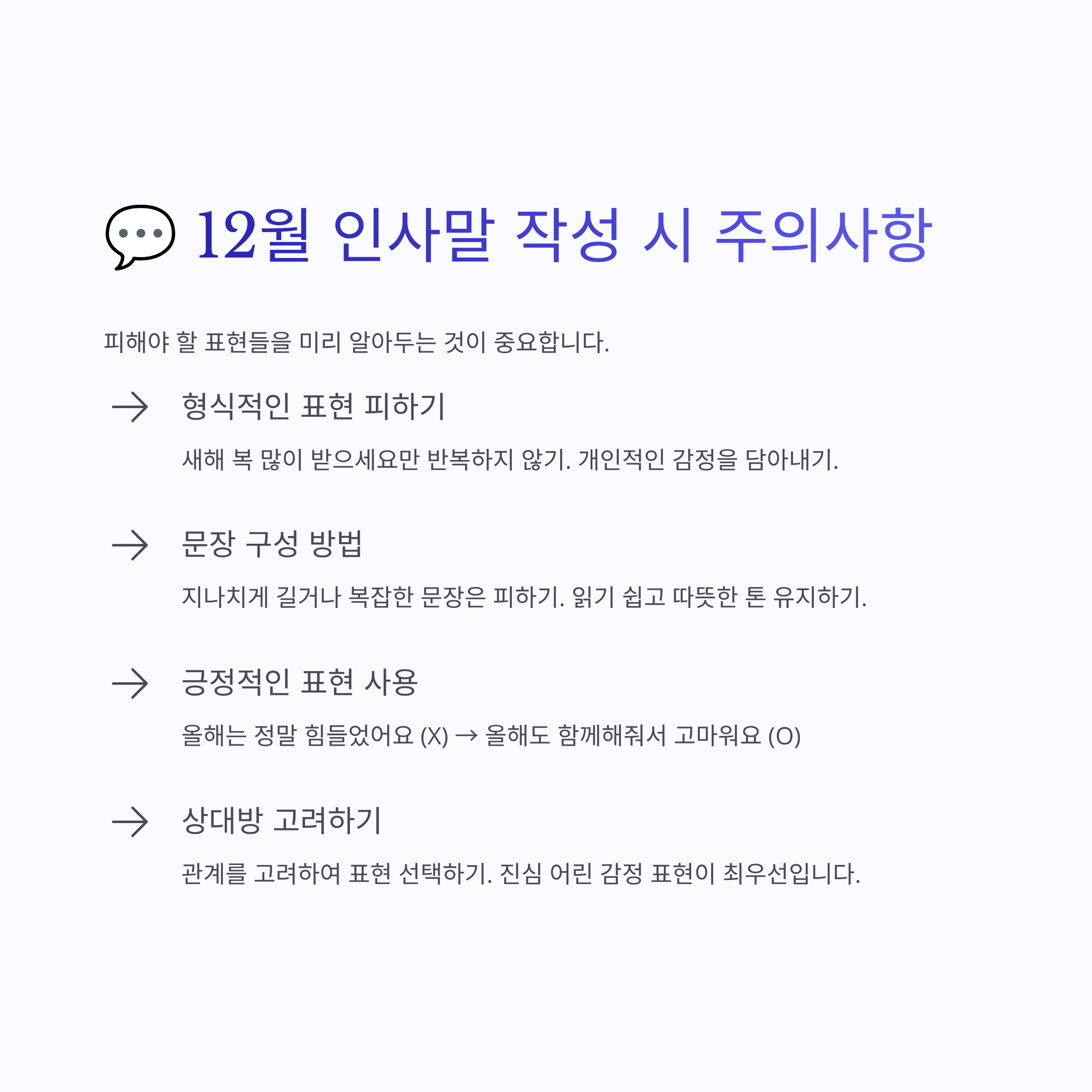 💬 12월 인사말 작성 시 주의사항

피해야 할 표현들을 미리 알아두는 것이 중요합니다.

→ 형식적인 표현 피하기

새해 복 많이 받으세요만 반복하지 않기. 개인적인 감정을 담아내기.

→ 문장 구성 방법

지나치게 길거나 복잡한 문장은 피하기. 읽기 쉽고 따뜻한 톤 유지하기.

→ 긍정적인 표현 사용

올해는 정말 힘들었어요 (X) → 올해도 함께해줘서 고마워요 (O)

→ 상대방 고려하기

관계를 고려하여 표현 선택하기. 진심 어린 감정 표현이 최우선입니다.